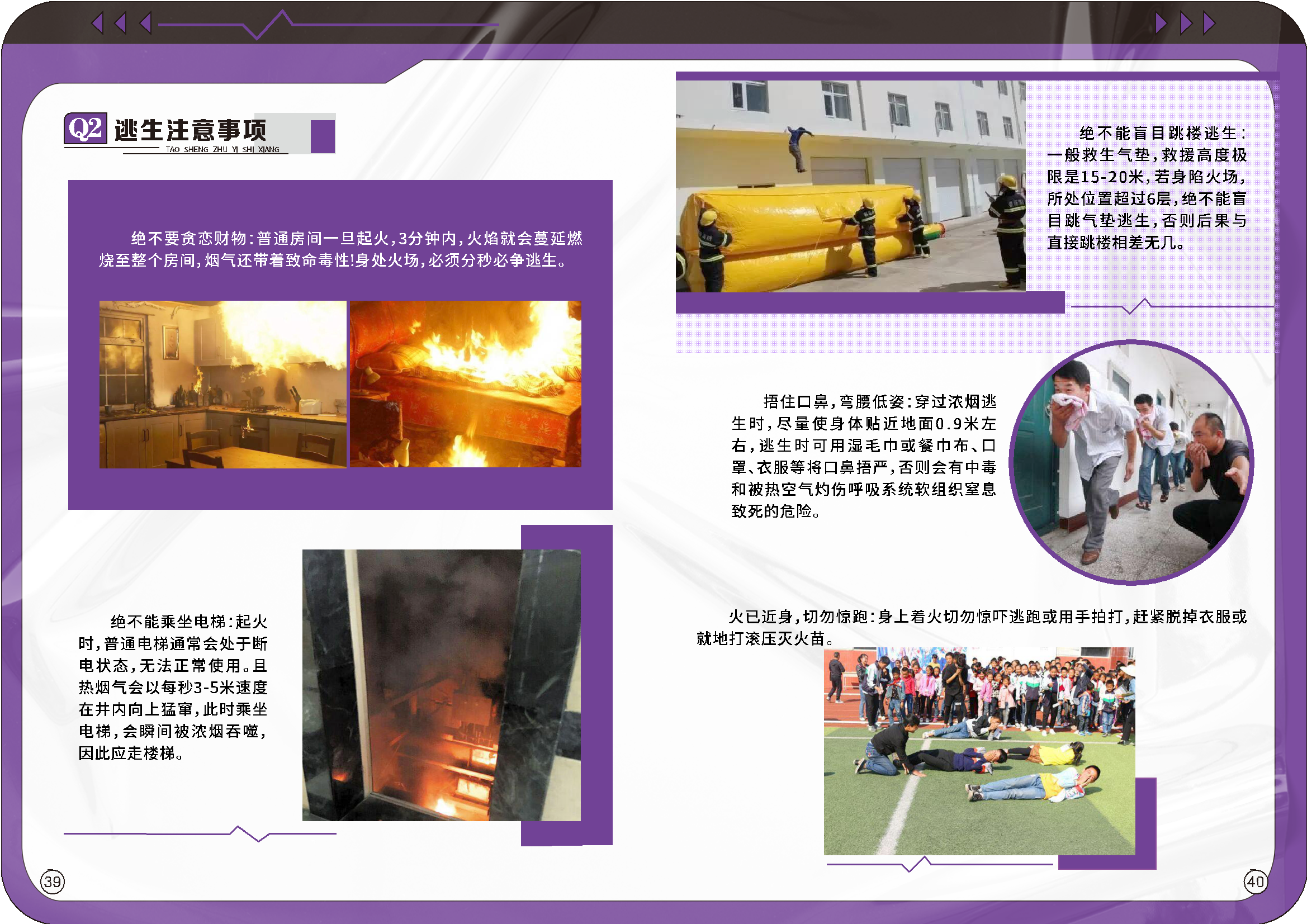 Q2 逃生注意事项
TAO SHENG ZHU YI SHI XIANG

绝不要贪恋财物：普通房间一旦起火，3分钟内，火焰就会蔓延燃烧至整个房间，烟气还带着致命毒性!身处火场，必须分秒必争逃生。

绝不能乘坐电梯：起火时，普通电梯通常会处于断电状态，无法正常使用。且热烟气会以每秒3-5米速度在井内向上猛窜，此时乘坐电梯，会瞬间被浓烟吞噬，因此应走楼梯。

39

绝不能盲目跳楼逃生：一般救生气垫，救援高度极限是15-20米，若身陷火场，所处位置超过6层，绝不能盲目跳气垫逃生，否则后果与直接跳楼相差无几。

捂住口鼻，弯腰低姿：穿过浓烟逃生时，尽量使身体贴近地面0.9米左右，逃生时可用湿毛巾或餐巾布、口罩、衣服等将口鼻捂严，否则会有中毒和被热空气灼伤呼吸系统软组织窒息致死的危险。

火已近身，切勿惊跑：身上着火切勿惊吓逃跑或用手拍打，赶紧脱掉衣服或就地打滚压灭火苗。

40